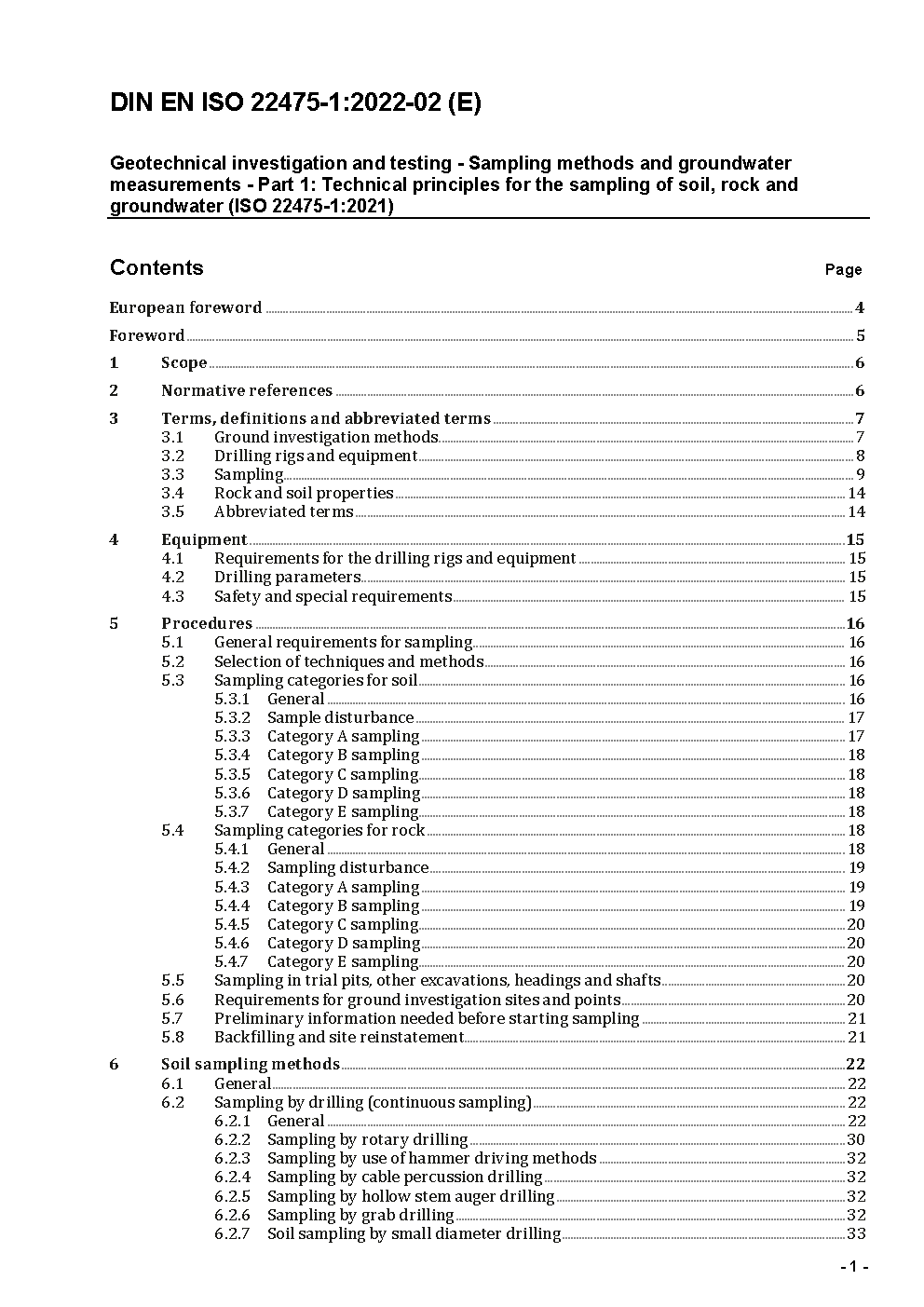 DIN EN ISO 22475-1:2022-02 (E)

Geotechnical investigation and testing - Sampling methods and groundwater measurements - Part 1: Technical principles for the sampling of soil, rock and groundwater (ISO 22475-1:2021)

Contents Page

European foreword 4
Foreword 5
1 Scope 6
2 Normative references 6
3 Terms, definitions and abbreviated terms 7
3.1 Ground investigation methods 7
3.2 Drilling rigs and equipment 8
3.3 Sampling 9
3.4 Rock and soil properties 14
3.5 Abbreviated terms 14
4 Equipment 15
4.1 Requirements for the drilling rigs and equipment 15
4.2 Drilling parameters 15
4.3 Safety and special requirements 15
5 Procedures 16
5.1 General requirements for sampling 16
5.2 Selection of techniques and methods 16
5.3 Sampling categories for soil 16
5.3.1 General 16
5.3.2 Sample disturbance 17
5.3.3 Category A sampling 17
5.3.4 Category B sampling 18
5.3.5 Category C sampling 18
5.3.6 Category D sampling 18
5.3.7 Category E sampling 18
5.4 Sampling categories for rock 18
5.4.1 General 18
5.4.2 Sampling disturbance 19
5.4.3 Category A sampling 19
5.4.4 Category B sampling 19
5.4.5 Category C sampling 20
5.4.6 Category D sampling 20
5.4.7 Category E sampling 20
5.5 Sampling in trial pits, other excavations, headings and shafts 20
5.6 Requirements for ground investigation sites and points 20
5.7 Preliminary information needed before starting sampling 21
5.8 Backfilling and site reinstatement 21
6 Soil sampling methods 22
6.1 General 22
6.2 Sampling by drilling (continuous sampling) 22
6.2.1 General 22
6.2.2 Sampling by rotary drilling 30
6.2.3 Sampling by use of hammer driving methods 32
6.2.4 Sampling by cable percussion drilling 32
6.2.5 Sampling by hollow stem auger drilling 32
6.2.6 Sampling by grab drilling 32
6.2.7 Soil sampling by small diameter drilling 33

- 1 -